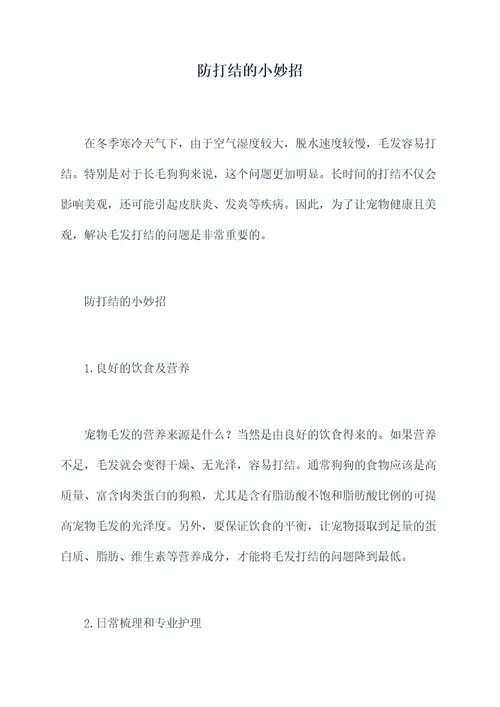 防打结的小妙招

在冬季寒冷天气下，由于空气湿度较大，脱水速度较慢，毛发容易打结。特别是对于长毛狗狗来说，这个问题更加明显。长时间的打结不仅会影响美观，还可能引起皮肤炎、发炎等疾病。因此，为了让宠物健康且美观，解决毛发打结的问题是非常重要的。

防打结的小妙招

1.良好的饮食及营养

宠物毛发的营养来源是什么？当然是由良好的饮食得来的。如果营养不足，毛发就会变得干燥、无光泽，容易打结。通常狗狗的食物应该是高质量、富含肉类蛋白的狗粮，尤其是含有脂肪酸不饱和脂肪酸比例的可提高宠物毛发的光泽度。另外，要保证饮食的平衡，让宠物摄取到足量的蛋白质、脂肪、维生素等营养成分，才能将毛发打结的问题降到最低。

2.日常梳理和专业护理